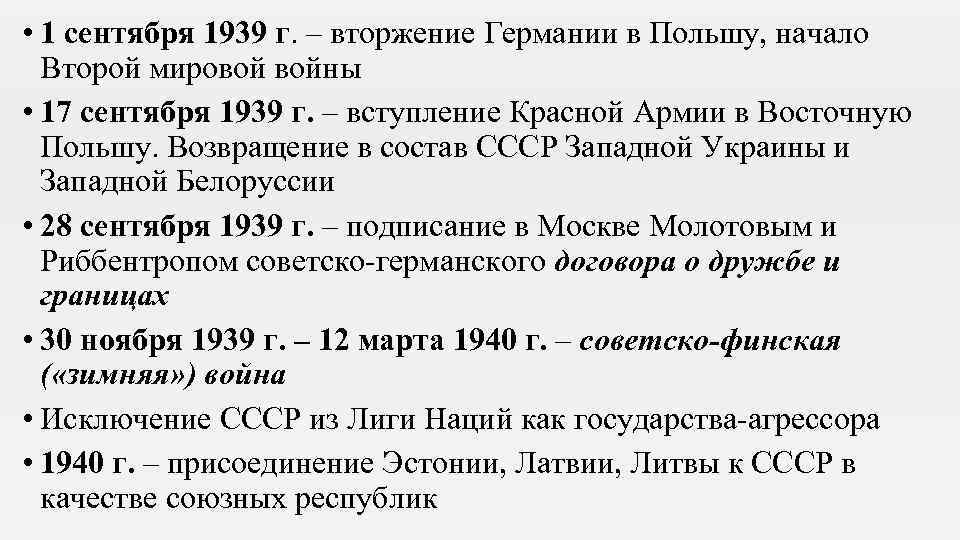 • 1 сентября 1939 г. – вторжение Германии в Польшу, начало Второй мировой войны
• 17 сентября 1939 г. – вступление Красной Армии в Восточную Польшу. Возвращение в состав СССР Западной Украины и Западной Белоруссии
• 28 сентября 1939 г. – подписание в Москве Молотовым и Риббентропом советско-германского договора о дружбе и границах
• 30 ноября 1939 г. – 12 марта 1940 г. – советско-финская («зимняя») война
• Исключение СССР из Лиги Наций как государства-агрессора
• 1940 г. – присоединение Эстонии, Латвии, Литвы к СССР в качестве союзных республик